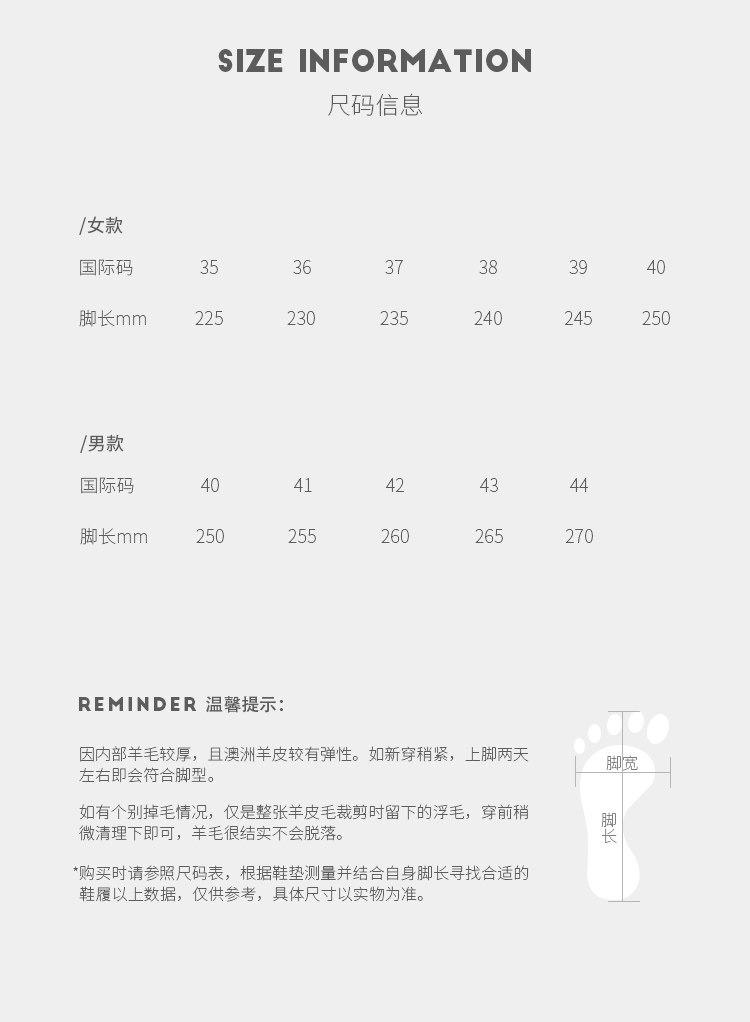 SIZE INFORMATION
尺码信息

/女款

| 国际码 | 35 | 36 | 37 | 38 | 39 | 40 |
|---|---|---|---|---|---|---|
| 脚长mm | 225 | 230 | 235 | 240 | 245 | 250 |

/男款

| 国际码 | 40 | 41 | 42 | 43 | 44 |
|---|---|---|---|---|---|
| 脚长mm | 250 | 255 | 260 | 265 | 270 |

REMINDER 温馨提示:

因内部羊毛较厚，且澳洲羊皮较有弹性。如新穿稍紧，上脚两天左右即会符合脚型。

如有个别掉毛情况，仅是整张羊皮毛裁剪时留下的浮毛，穿前稍微清理下即可，羊毛很结实不会脱落。

*购买时请参照尺码表，根据鞋垫测量并结合自身脚长寻找合适的鞋履以上数据，仅供参考，具体尺寸以实物为准。

脚宽
脚长